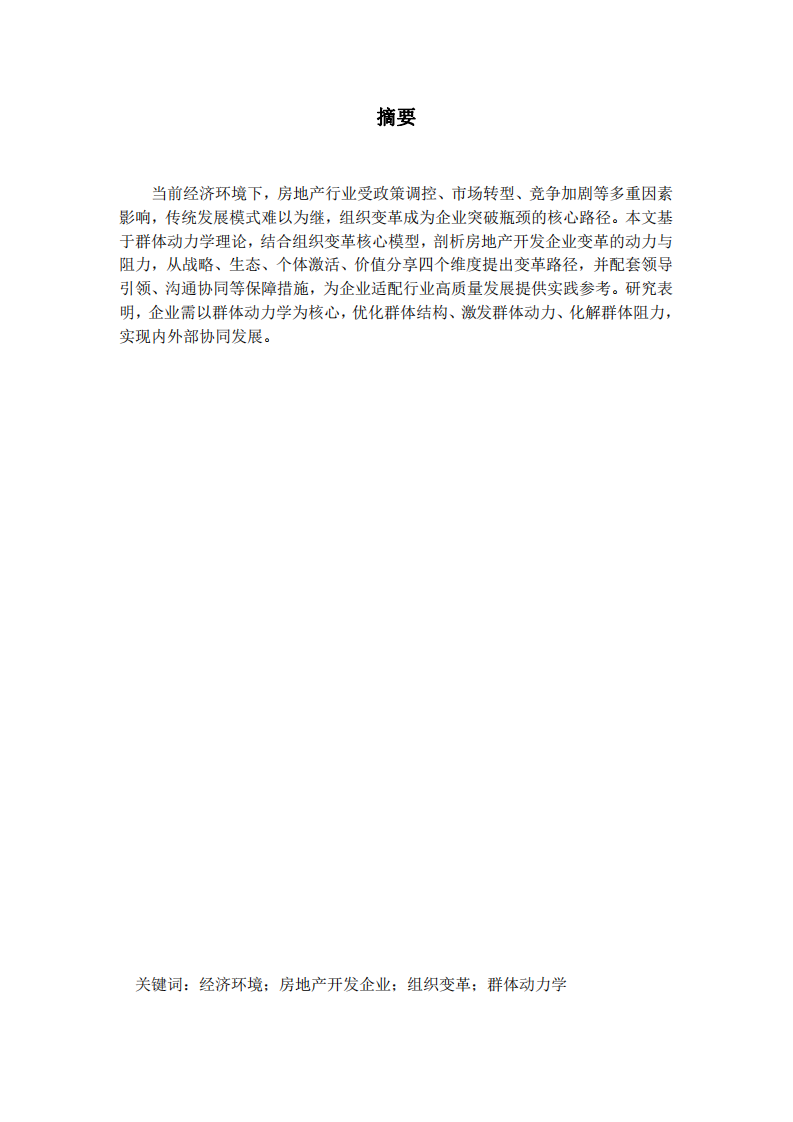 摘要

当前经济环境下，房地产行业受政策调控、市场转型、竞争加剧等多重因素影响，传统发展模式难以为继，组织变革成为企业突破瓶颈的核心路径。本文基于群体动力学理论，结合组织变革核心模型，剖析房地产开发企业变革的动力与阻力，从战略、生态、个体激活、价值分享四个维度提出变革路径，并配套领导引领、沟通协同等保障措施，为企业适配行业高质量发展提供实践参考。研究表明，企业需以群体动力学为核心，优化群体结构、激发群体动力、化解群体阻力，实现内外部协同发展。

关键词：经济环境；房地产开发企业；组织变革；群体动力学